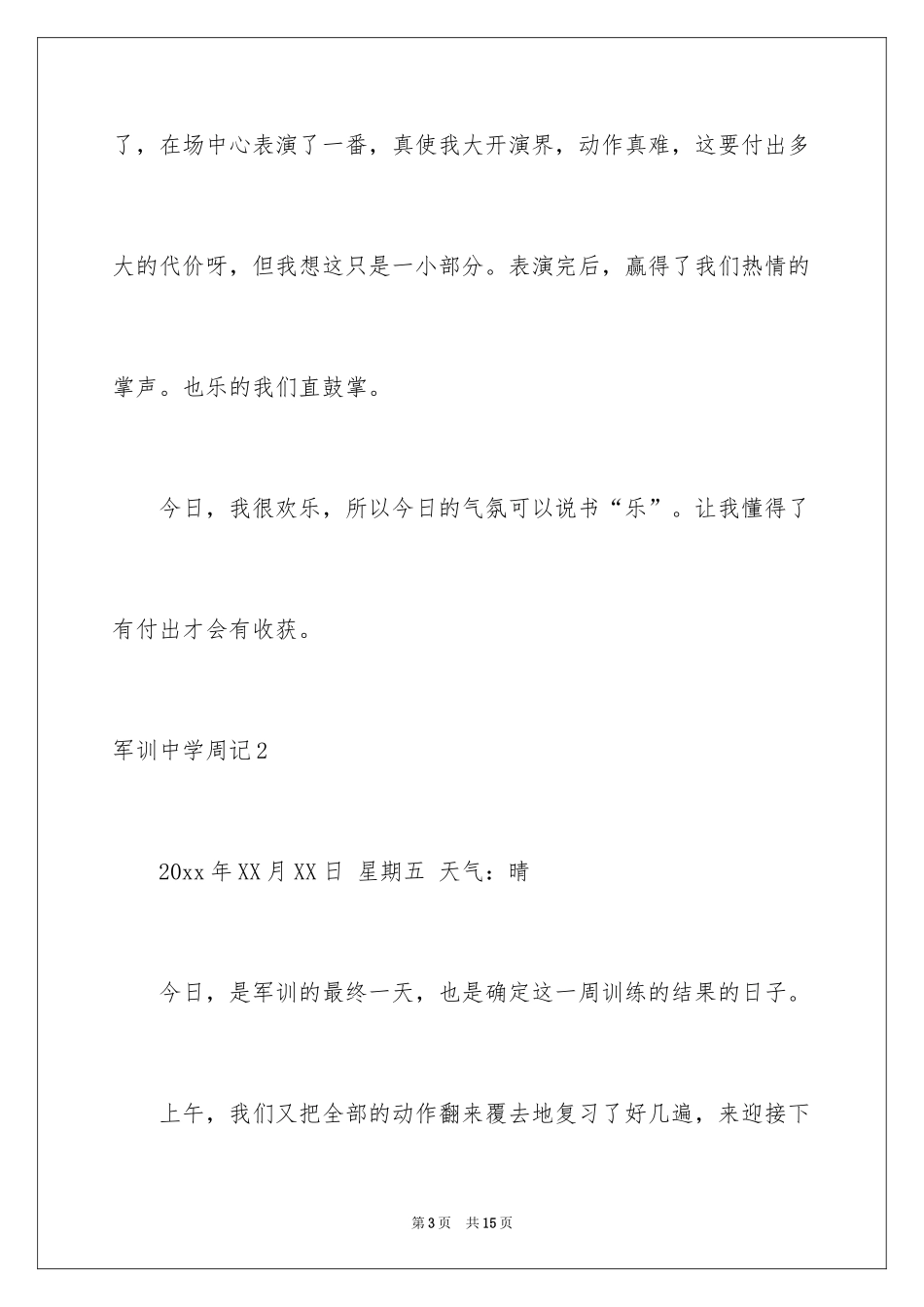 了，在场中心表演了一番，真使我大开演界，动作真难，这要付出多大的代价呀，但我想这只是一小部分。表演完后，赢得了我们热情的掌声。也乐的我们直鼓掌。

今日，我很欢乐，所以今日的气氛可以说书“乐”。让我懂得了有付出才会有收获。

军训中学周记2

20xx年XX月XX日 星期五 天气：晴

今日，是军训的最终一天，也是确定这一周训练的结果的日子。

上午，我们又把全部的动作翻来覆去地复习了好几遍，来迎接下

第3页 共15页